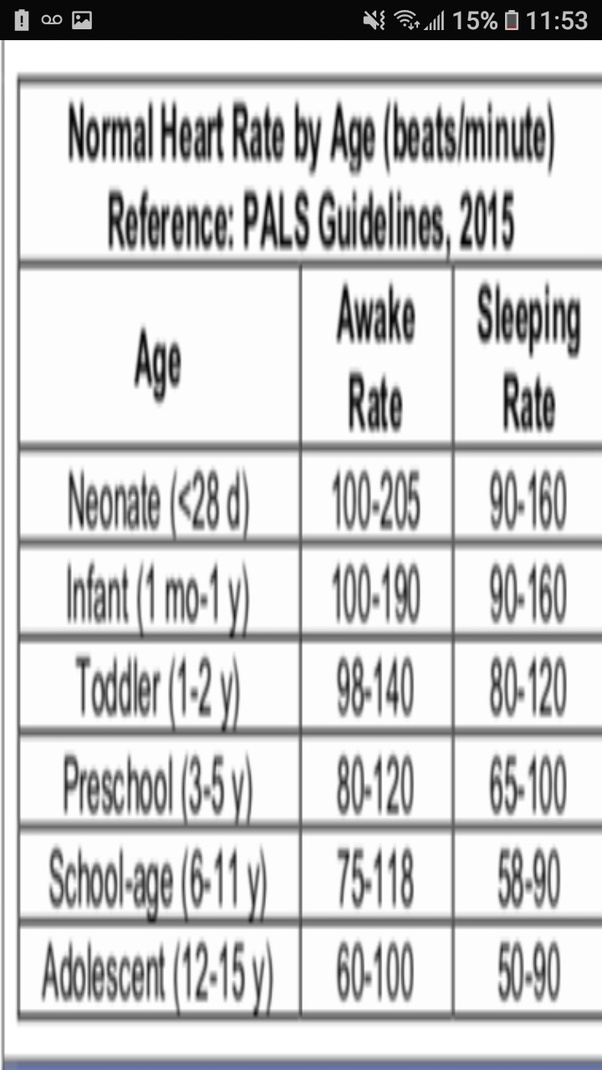 15% 11:53

Normal Heart Rate by Age (beats/minute)
Reference: PALS Guidelines, 2015

| Age | Awake Rate | Sleeping Rate |
|---|---|---|
| Neonate (<28 d) | 100-205 | 90-160 |
| Infant (1 mo-1 y) | 100-190 | 90-160 |
| Toddler (1-2 y) | 98-140 | 80-120 |
| Preschool (3-5 y) | 80-120 | 65-100 |
| School-age (6-11 y) | 75-118 | 58-90 |
| Adolescent (12-15 y) | 60-100 | 50-90 |